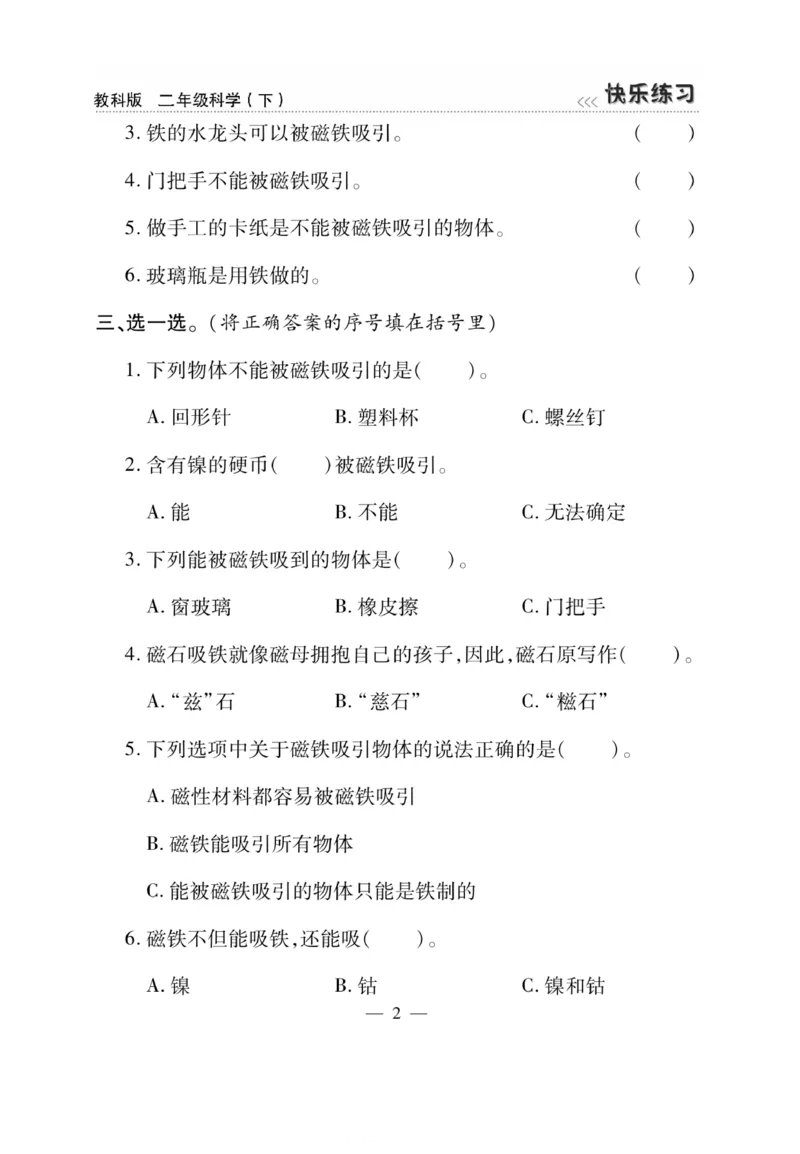 教科版　二年级科学（下）

<<< 快乐练习

3. 铁的水龙头可以被磁铁吸引。　(　　)

4. 门把手不能被磁铁吸引。　(　　)

5. 做手工的卡纸是不能被磁铁吸引的物体。　(　　)

6. 玻璃瓶是用铁做的。　(　　)

三、选一选。(将正确答案的序号填在括号里)

1. 下列物体不能被磁铁吸引的是(　　)。

A. 回形针　B. 塑料杯　C. 螺丝钉

2. 含有镍的硬币(　　)被磁铁吸引。

A. 能　B. 不能　C. 无法确定

3. 下列能被磁铁吸到的物体是(　　)。

A. 窗玻璃　B. 橡皮擦　C. 门把手

4. 磁石吸铁就像磁母拥抱自己的孩子，因此，磁石原写作(　　)。

A. “兹”石　B. “慈石”　C. “糍石”

5. 下列选项中关于磁铁吸引物体的说法正确的是(　　)。

A. 磁性材料都容易被磁铁吸引

B. 磁铁能吸引所有物体

C. 能被磁铁吸引的物体只能是铁制的

6. 磁铁不但能吸铁，还能吸(　　)。

A. 镍　B. 钴　C. 镍和钴

— 2 —